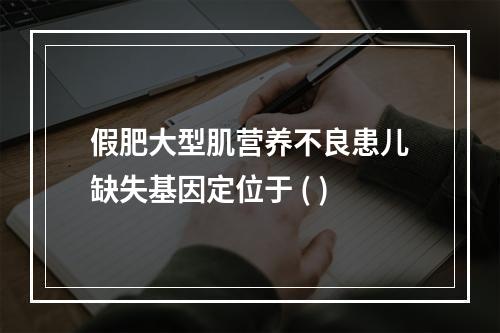 假肥大型肌营养不良患儿缺失基因定位于 ( )